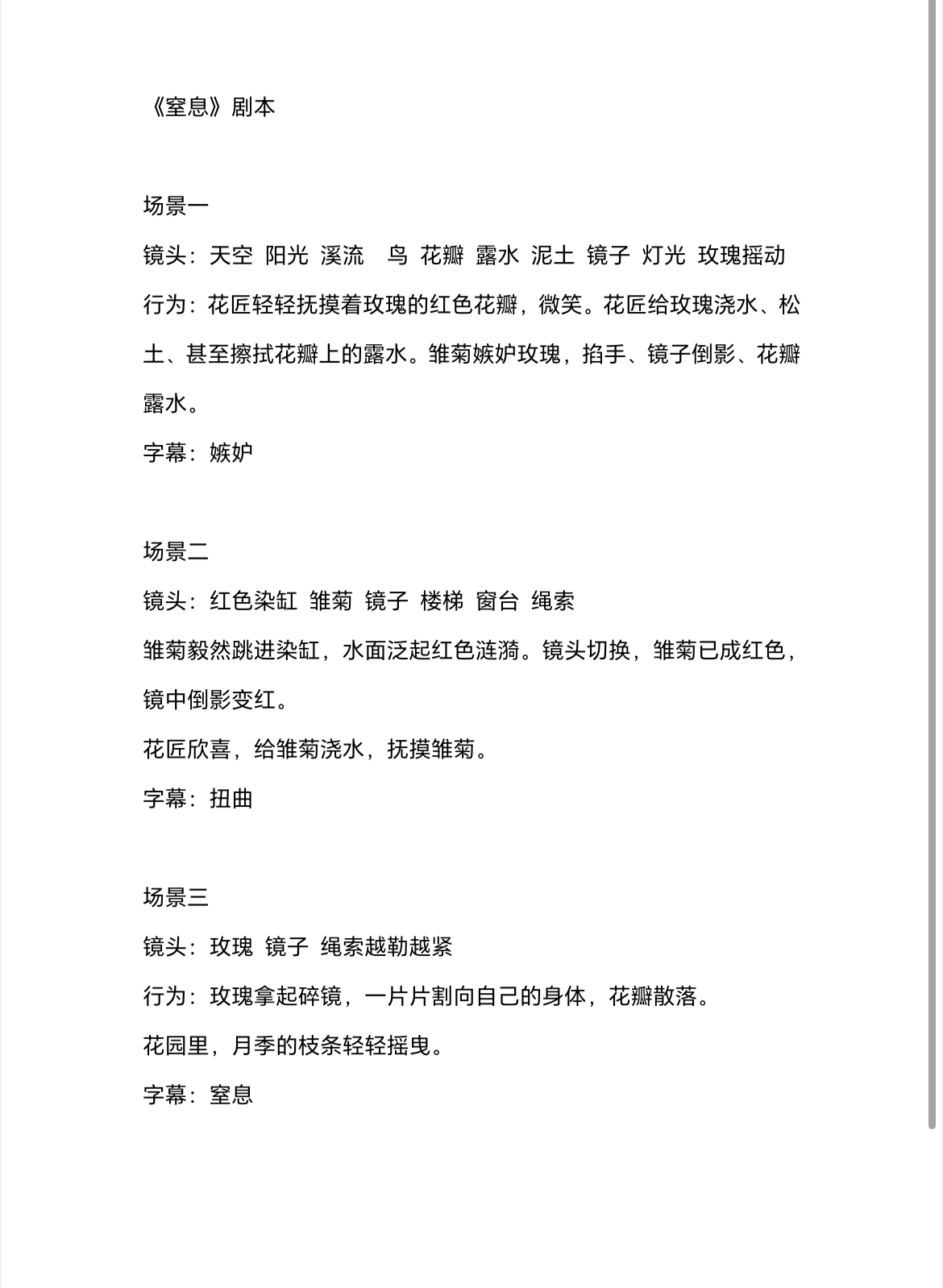 《窒息》剧本

场景一

镜头：天空 阳光 溪流 鸟 花瓣 露水 泥土 镜子 灯光 玫瑰摇动

行为：花匠轻轻抚摸着玫瑰的红色花瓣，微笑。花匠给玫瑰浇水、松土、甚至擦拭花瓣上的露水。雏菊嫉妒玫瑰，掐手、镜子倒影、花瓣露水。

字幕：嫉妒

场景二

镜头：红色染缸 雏菊 镜子 楼梯 窗台 绳索

雏菊毅然跳进染缸，水面泛起红色涟漪。镜头切换，雏菊已成红色，镜中倒影变红。

花匠欣喜，给雏菊浇水，抚摸雏菊。

字幕：扭曲

场景三

镜头：玫瑰 镜子 绳索越勒越紧

行为：玫瑰拿起碎镜，一片片割向自己的身体，花瓣散落。

花园里，月季的枝条轻轻摇曳。

字幕：窒息